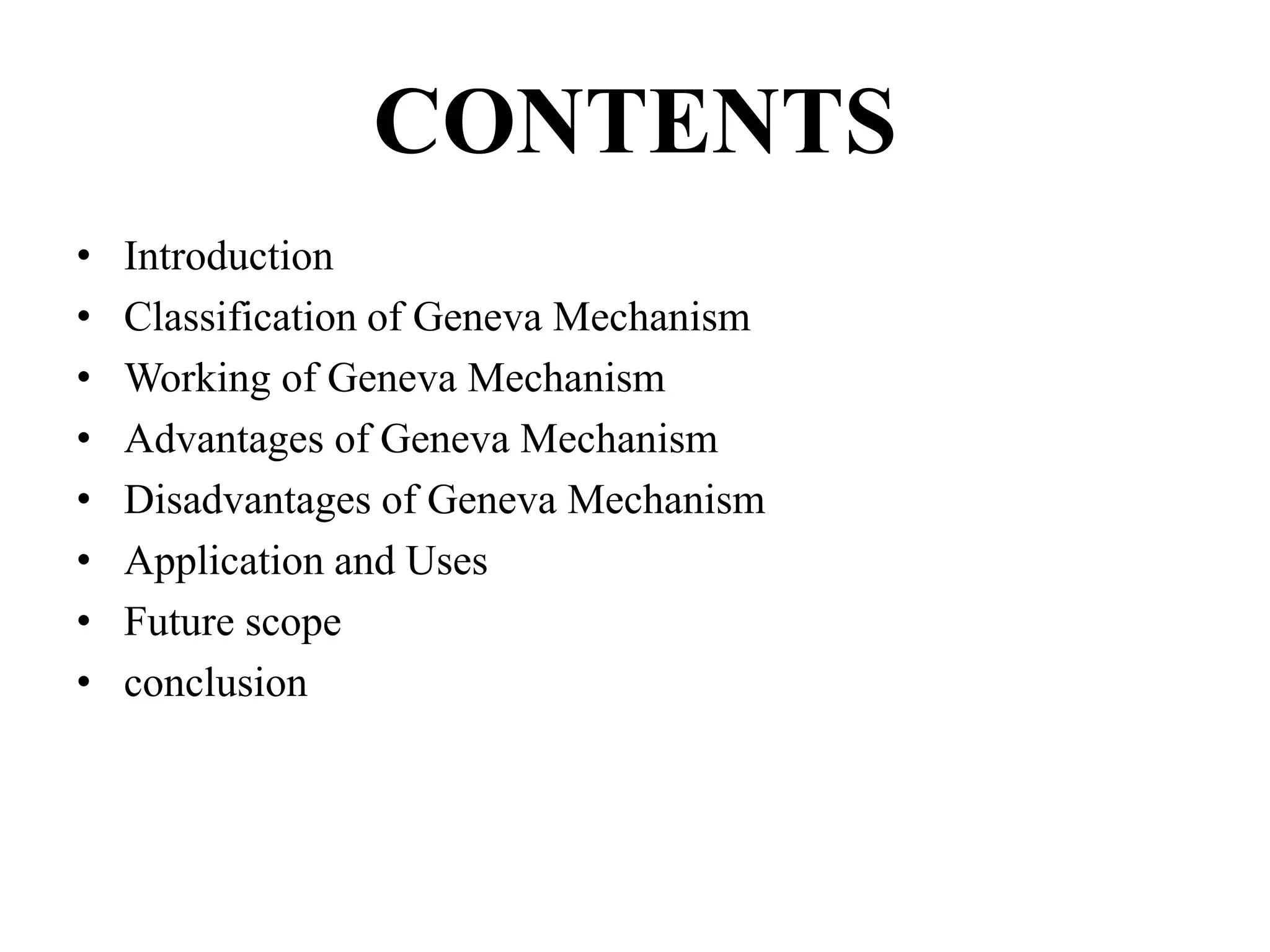 CONTENTS

• Introduction
• Classification of Geneva Mechanism
• Working of Geneva Mechanism
• Advantages of Geneva Mechanism
• Disadvantages of Geneva Mechanism
• Application and Uses
• Future scope
• conclusion